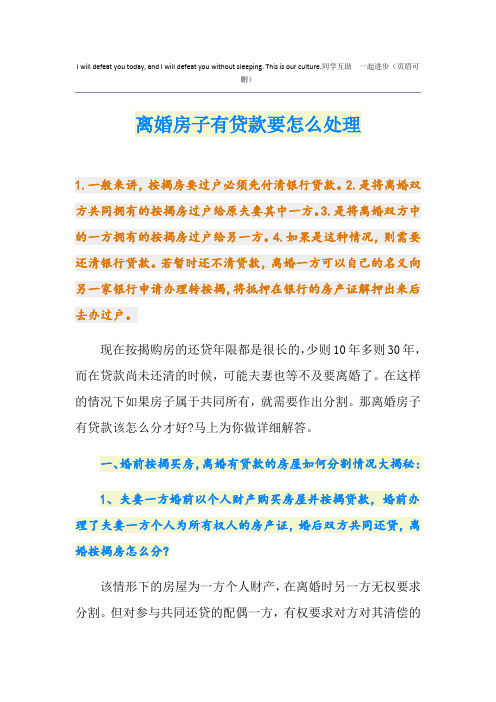 I will defeat you today, and I will defeat you without sleeping. This is our culture.同学互助 一起进步（页眉可删）

离婚房子有贷款要怎么处理

1.一般来讲，按揭房要过户必须先付清银行贷款。2.是将离婚双方共同拥有的按揭房过户给原夫妻其中一方。3.是将离婚双方中的一方拥有的按揭房过户给另一方。4.如果是这种情况，则需要还清银行贷款。若暂时还不清贷款，离婚一方可以自己的名义向另一家银行申请办理转按揭，将抵押在银行的房产证解押出来后去办过户。

现在按揭购房的还贷年限都是很长的，少则10年多则30年，而在贷款尚未还清的时候，可能夫妻也等不及要离婚了。在这样的情况下如果房子属于共同所有，就需要作出分割。那离婚房子有贷款该怎么分才好?马上为你做详细解答。

一、婚前按揭买房，离婚有贷款的房屋如何分割情况大揭秘:

1、夫妻一方婚前以个人财产购买房屋并按揭贷款，婚前办理了夫妻一方个人为所有权人的房产证，婚后双方共同还贷，离婚按揭房怎么分?

该情形下的房屋为一方个人财产，在离婚时另一方无权要求分割。但对参与共同还贷的配偶一方，有权要求对方对其清偿的